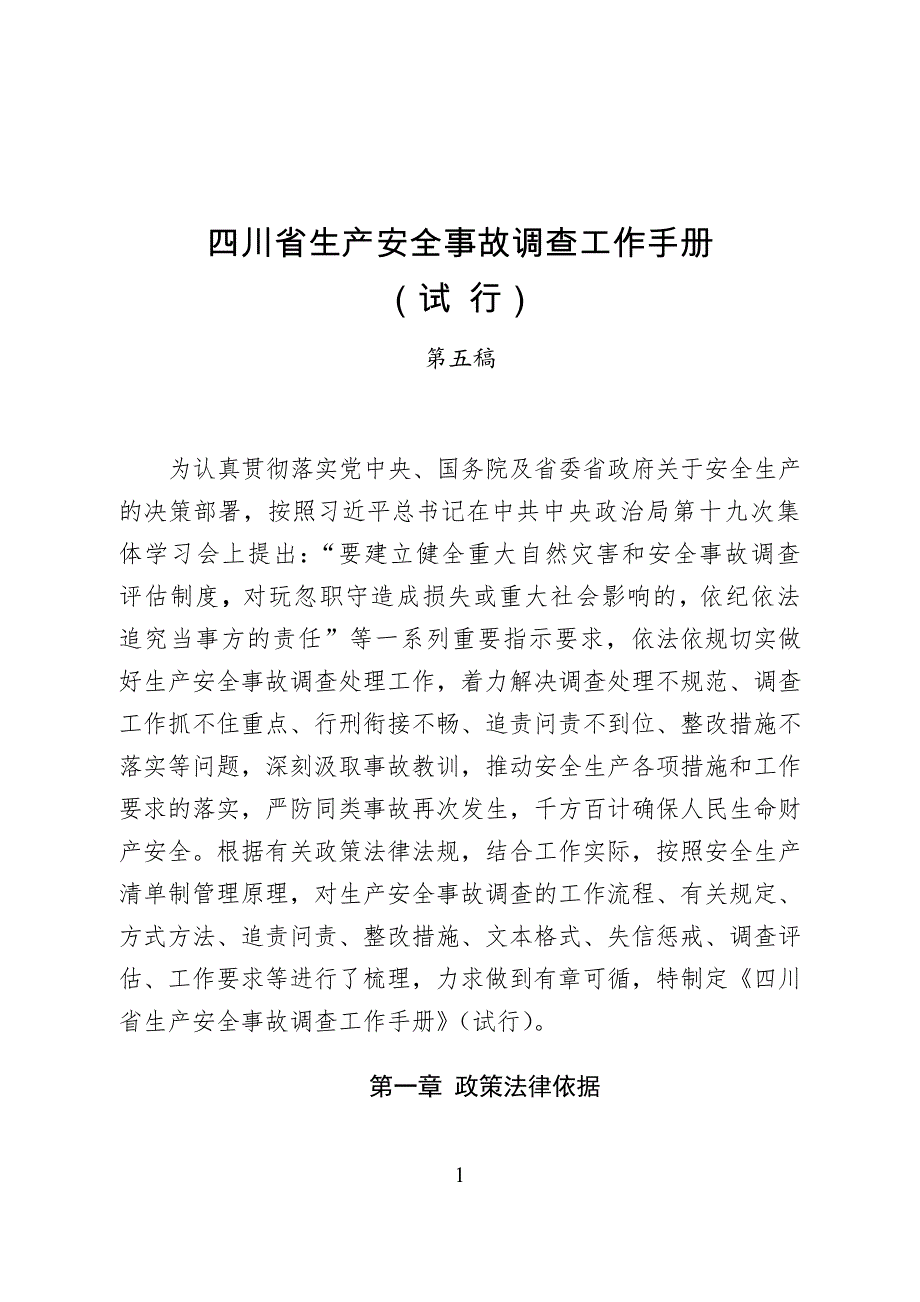 四川省生产安全事故调查工作手册

（试 行）

第五稿

为认真贯彻落实党中央、国务院及省委省政府关于安全生产的决策部署，按照习近平总书记在中共中央政治局第十九次集体学习会上提出：“要建立健全重大自然灾害和安全事故调查评估制度，对玩忽职守造成损失或重大社会影响的，依纪依法追究当事方的责任”等一系列重要指示要求，依法依规切实做好生产安全事故调查处理工作，着力解决调查处理不规范、调查工作抓不住重点、行刑衔接不畅、追责问责不到位、整改措施不落实等问题，深刻汲取事故教训，推动安全生产各项措施和工作要求的落实，严防同类事故再次发生，千方百计确保人民生命财产安全。根据有关政策法律法规，结合工作实际，按照安全生产清单制管理原理，对生产安全事故调查的工作流程、有关规定、方式方法、追责问责、整改措施、文本格式、失信惩戒、调查评估、工作要求等进行了梳理，力求做到有章可循，特制定《四川省生产安全事故调查工作手册》（试行）。

第一章 政策法律依据

1